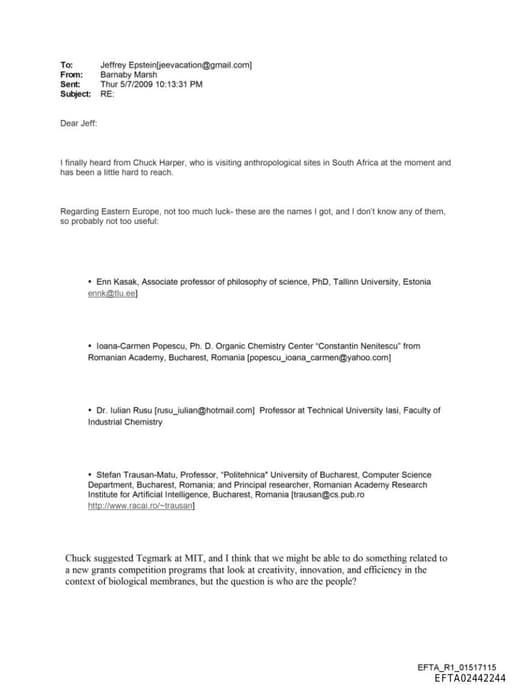 To: Jeffrey Epstein[jeevacation@gmail.com]
From: Barnaby Marsh
Sent: Thur 5/7/2009 10:13:31 PM
Subject: RE:

Dear Jeff:

I finally heard from Chuck Harper, who is visiting anthropological sites in South Africa at the moment and has been a little hard to reach.

Regarding Eastern Europe, not too much luck- these are the names I got, and I don't know any of them, so probably not too useful:

• Enn Kasak, Associate professor of philosophy of science, PhD, Tallinn University, Estonia ennk@tlu.ee]

• Ioana-Carmen Popescu, Ph. D. Organic Chemistry Center "Constantin Nenitescu" from Romanian Academy, Bucharest, Romania [popescu_ioana_carmen@yahoo.com]

• Dr. Iulian Rusu [rusu_iulian@hotmail.com] Professor at Technical University Iasi, Faculty of Industrial Chemistry

• Stefan Trausan-Matu, Professor, "Politehnica" University of Bucharest, Computer Science Department, Bucharest, Romania; and Principal researcher, Romanian Academy Research Institute for Artificial Intelligence, Bucharest, Romania [trausan@cs.pub.ro http://www.racai.ro/~trausan]

Chuck suggested Tegmark at MIT, and I think that we might be able to do something related to a new grants competition programs that look at creativity, innovation, and efficiency in the context of biological membranes, but the question is who are the people?

EFTA_R1_01517115
EFTA02442244